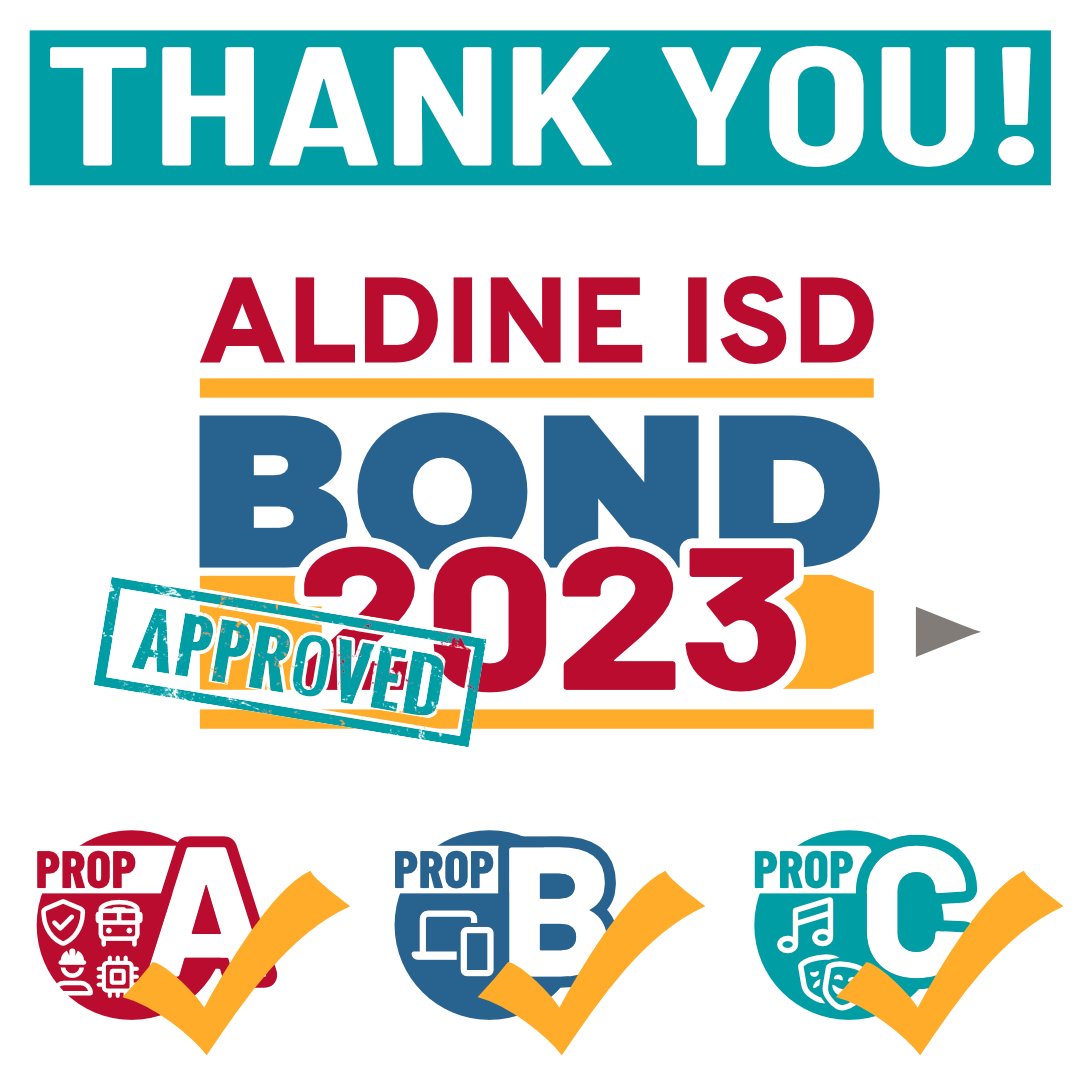 THANK YOU!

ALDINE ISD

BOND 2023

APPROVED

PROP A

PROP B

PROP C